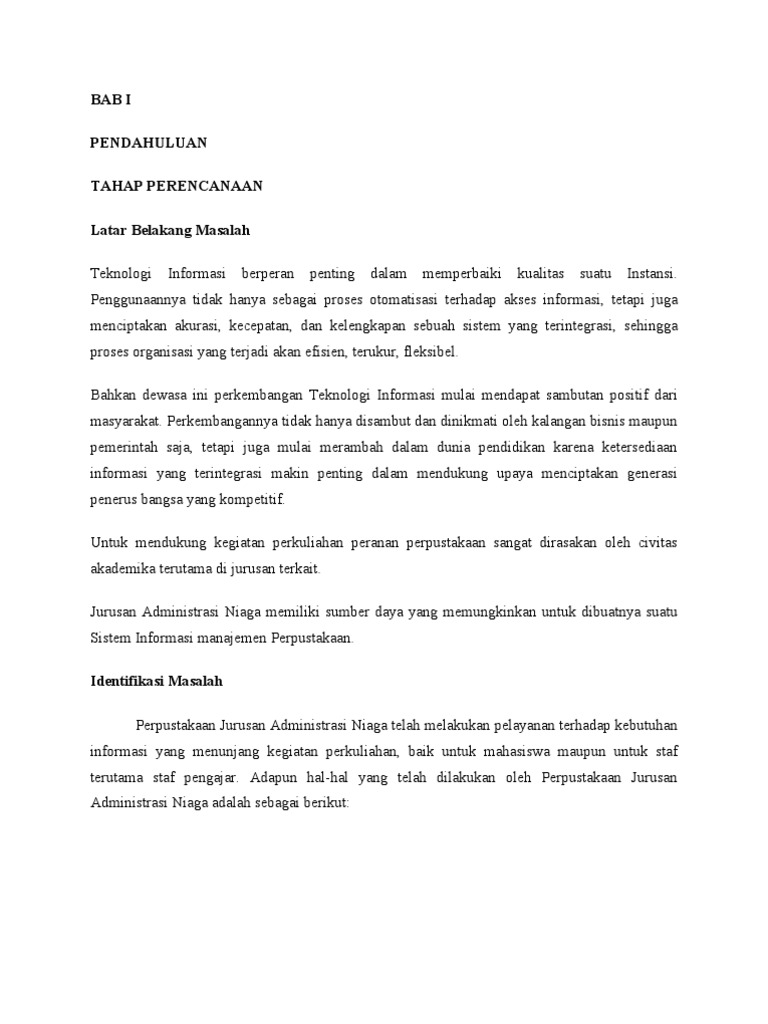 BAB I

PENDAHULUAN

TAHAP PERENCANAAN

Latar Belakang Masalah

Teknologi Informasi berperan penting dalam memperbaiki kualitas suatu Instansi. Penggunaannya tidak hanya sebagai proses otomatisasi terhadap akses informasi, tetapi juga menciptakan akurasi, kecepatan, dan kelengkapan sebuah sistem yang terintegrasi, sehingga proses organisasi yang terjadi akan efisien, terukur, fleksibel.

Bahkan dewasa ini perkembangan Teknologi Informasi mulai mendapat sambutan positif dari masyarakat. Perkembangannya tidak hanya disambut dan dinikmati oleh kalangan bisnis maupun pemerintah saja, tetapi juga mulai merambah dalam dunia pendidikan karena ketersediaan informasi yang terintegrasi makin penting dalam mendukung upaya menciptakan generasi penerus bangsa yang kompetitif.

Untuk mendukung kegiatan perkuliahan peranan perpustakaan sangat dirasakan oleh civitas akademika terutama di jurusan terkait.

Jurusan Administrasi Niaga memiliki sumber daya yang memungkinkan untuk dibuatnya suatu Sistem Informasi manajemen Perpustakaan.

Identifikasi Masalah

Perpustakaan Jurusan Administrasi Niaga telah melakukan pelayanan terhadap kebutuhan informasi yang menunjang kegiatan perkuliahan, baik untuk mahasiswa maupun untuk staf terutama staf pengajar. Adapun hal-hal yang telah dilakukan oleh Perpustakaan Jurusan Administrasi Niaga adalah sebagai berikut: